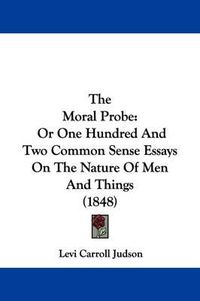 The
Moral Probe:
Or One Hundred And
Two Common Sense Essays
On The Nature Of Men
And Things
(1848)

Levi Carroll Judson